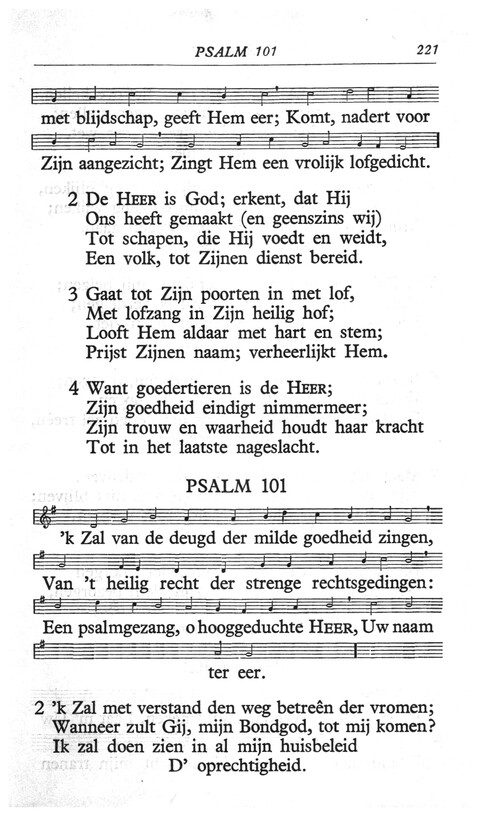 PSALM 101 221

met blijdschap, geeft Hem eer; Komt, nadert voor

Zijn aangezicht; Zingt Hem een vrolijk lofgedicht.

2 De HEER is God; erkent, dat Hij
Ons heeft gemaakt (en geenszins wij)
Tot schapen, die Hij voedt en weidt,
Een volk, tot Zijnen dienst bereid.

3 Gaat tot Zijn poorten in met lof,
Met lofzang in Zijn heilig hof;
Looft Hem aldaar met hart en stem;
Prijst Zijnen naam; verheerlijkt Hem.

4 Want goedertieren is de HEER;
Zijn goedheid eindigt nimmermeer;
Zijn trouw en waarheid houdt haar kracht
Tot in het laatste nageslacht.

PSALM 101

'k Zal van de deugd der milde goedheid zingen,

Van 't heilig recht der strenge rechtsgedingen:

Een psalmgezang, o hooggeduchte HEER, Uw naam

ter eer.

2 'k Zal met verstand den weg betreên der vromen;
Wanneer zult Gij, mijn Bondgod, tot mij komen?
Ik zal doen zien in al mijn huisbeleid
D' oprechtigheid.